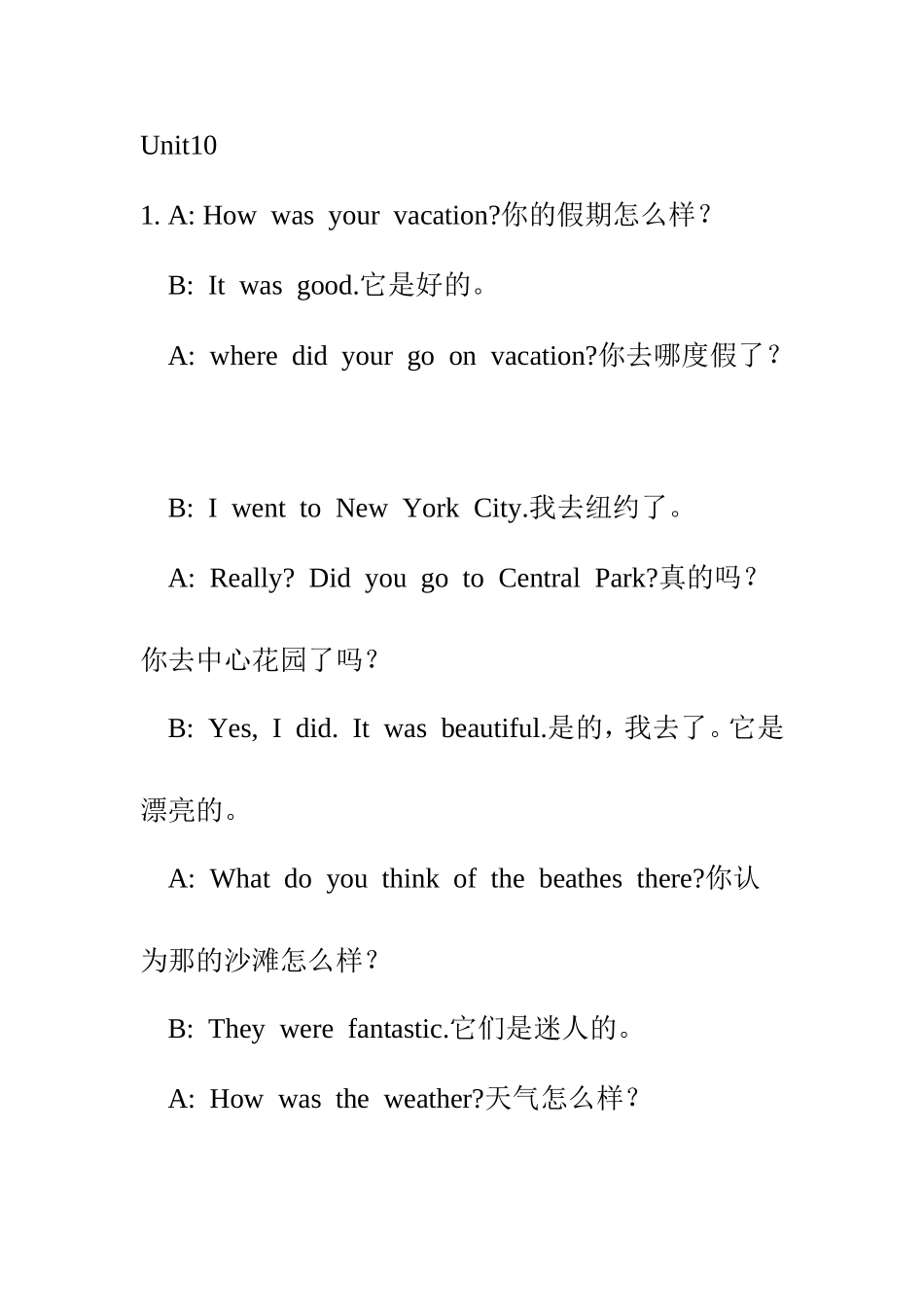 Unit10

1. A: How was your vacation?你的假期怎么样？

B: It was good.它是好的。

A: where did your go on vacation?你去哪度假了？

B: I went to New York City.我去纽约了。

A: Really? Did you go to Central Park?真的吗？你去中心花园了吗？

B: Yes, I did. It was beautiful.是的，我去了。它是漂亮的。

A: What do you think of the beathes there?你认为那的沙滩怎么样？

B: They were fantastic.它们是迷人的。

A: How was the weather?天气怎么样？